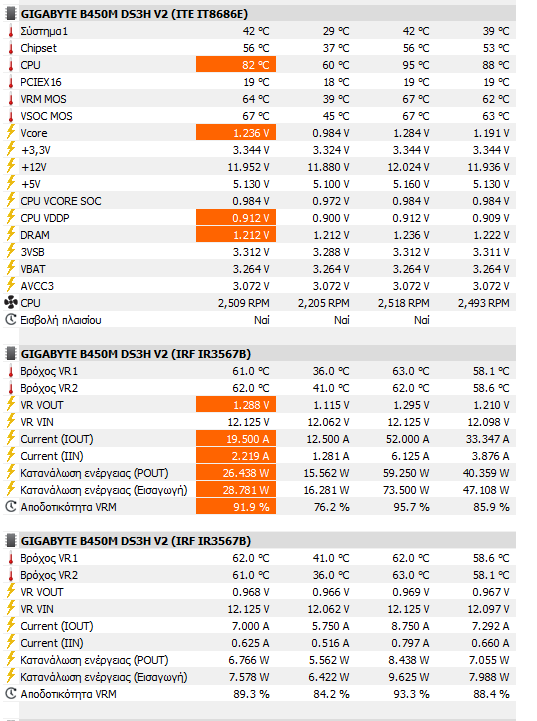 GIGABYTE B450M DS3H V2 (ITE IT8686E)

| | | | | |
|---|---|---|---|---|
| Σύστημα1 | 42 °C | 29 °C | 42 °C | 39 °C |
| Chipset | 56 °C | 37 °C | 56 °C | 53 °C |
| CPU | 82 °C | 60 °C | 95 °C | 88 °C |
| PCIEX16 | 19 °C | 18 °C | 19 °C | 19 °C |
| VRM MOS | 64 °C | 39 °C | 67 °C | 62 °C |
| VSOC MOS | 67 °C | 45 °C | 67 °C | 63 °C |
| Vcore | 1.236 V | 0.984 V | 1.284 V | 1.191 V |
| +3,3V | 3.344 V | 3.324 V | 3.344 V | 3.344 V |
| +12V | 11.952 V | 11.880 V | 12.024 V | 11.936 V |
| +5V | 5.130 V | 5.100 V | 5.160 V | 5.130 V |
| CPU VCORE SOC | 0.984 V | 0.972 V | 0.984 V | 0.984 V |
| CPU VDDP | 0.912 V | 0.900 V | 0.912 V | 0.909 V |
| DRAM | 1.212 V | 1.212 V | 1.236 V | 1.222 V |
| 3VSB | 3.312 V | 3.288 V | 3.312 V | 3.311 V |
| VBAT | 3.264 V | 3.264 V | 3.264 V | 3.264 V |
| AVCC3 | 3.072 V | 3.072 V | 3.072 V | 3.072 V |
| CPU | 2,509 RPM | 2,205 RPM | 2,518 RPM | 2,493 RPM |
| Εισβολή πλαισίου | Ναι | Ναι | Ναι | |

GIGABYTE B450M DS3H V2 (IRF IR3567B)

| | | | | |
|---|---|---|---|---|
| Βρόχος VR1 | 61.0 °C | 36.0 °C | 63.0 °C | 58.1 °C |
| Βρόχος VR2 | 62.0 °C | 41.0 °C | 62.0 °C | 58.6 °C |
| VR VOUT | 1.288 V | 1.115 V | 1.295 V | 1.210 V |
| VR VIN | 12.125 V | 12.062 V | 12.125 V | 12.098 V |
| Current (IOUT) | 19.500 A | 12.500 A | 52.000 A | 33.347 A |
| Current (IIN) | 2.219 A | 1.281 A | 6.125 A | 3.876 A |
| Κατανάλωση ενέργειας (POUT) | 26.438 W | 15.562 W | 59.250 W | 40.359 W |
| Κατανάλωση ενέργειας (Εισαγωγή) | 28.781 W | 16.281 W | 73.500 W | 47.108 W |
| Αποδοτικότητα VRM | 91.9 % | 76.2 % | 95.7 % | 85.9 % |

GIGABYTE B450M DS3H V2 (IRF IR3567B)

| | | | | |
|---|---|---|---|---|
| Βρόχος VR1 | 62.0 °C | 41.0 °C | 62.0 °C | 58.6 °C |
| Βρόχος VR2 | 61.0 °C | 36.0 °C | 63.0 °C | 58.1 °C |
| VR VOUT | 0.968 V | 0.966 V | 0.969 V | 0.967 V |
| VR VIN | 12.125 V | 12.062 V | 12.125 V | 12.097 V |
| Current (IOUT) | 7.000 A | 5.750 A | 8.750 A | 7.292 A |
| Current (IIN) | 0.625 A | 0.516 A | 0.797 A | 0.660 A |
| Κατανάλωση ενέργειας (POUT) | 6.766 W | 5.562 W | 8.438 W | 7.055 W |
| Κατανάλωση ενέργειας (Εισαγωγή) | 7.578 W | 6.422 W | 9.625 W | 7.988 W |
| Αποδοτικότητα VRM | 89.3 % | 84.2 % | 93.3 % | 88.4 % |